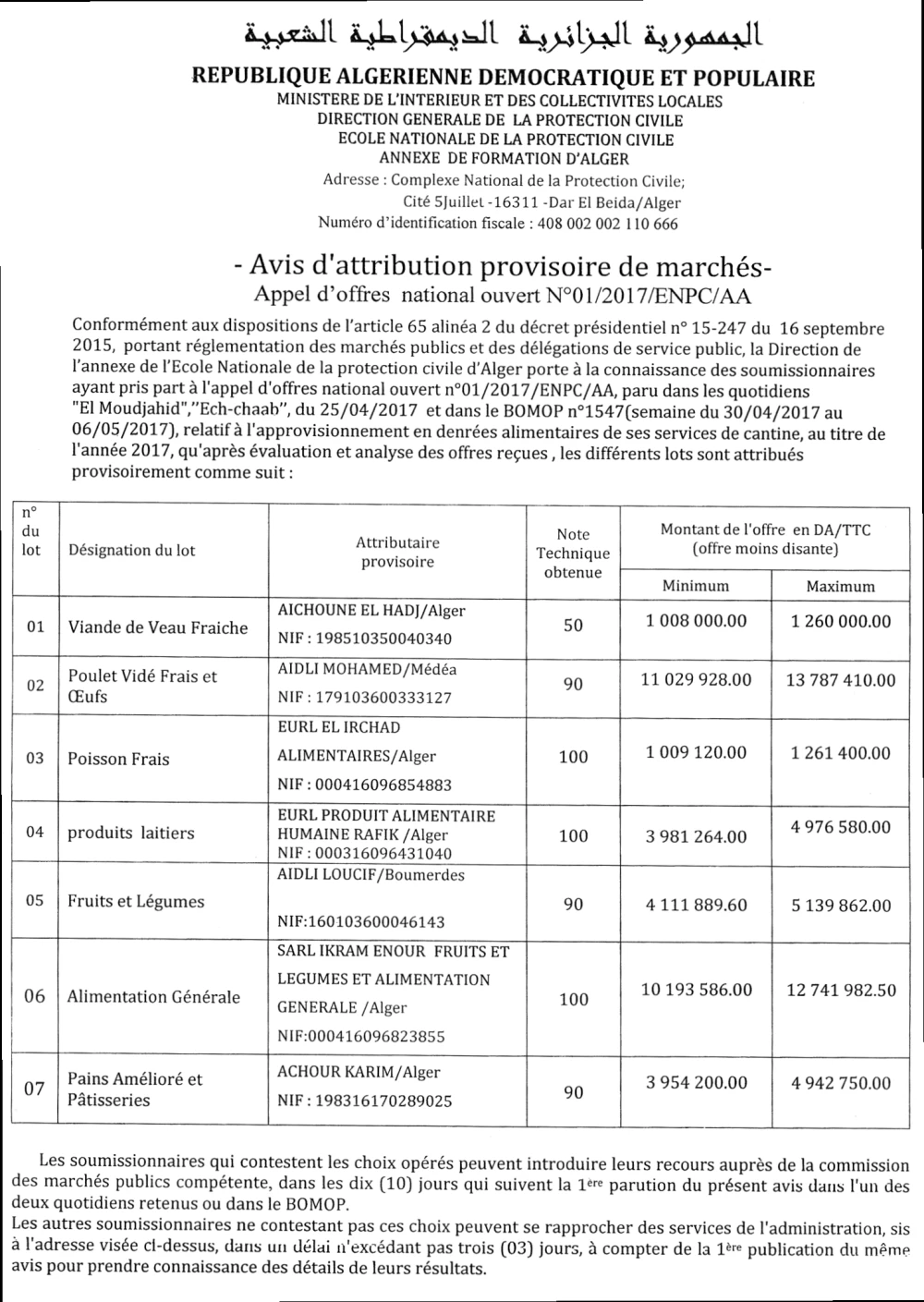 الجمهورية الجزائرية الديمقراطية الشعبية
REPUBLIQUE ALGERIENNE DEMOCRATIQUE ET POPULAIRE
MINISTERE DE L'INTERIEUR ET DES COLLECTIVITES LOCALES
DIRECTION GENERALE DE LA PROTECTION CIVILE
ECOLE NATIONALE DE LA PROTECTION CIVILE
ANNEXE DE FORMATION D'ALGER
Adresse : Complexe National de la Protection Civile;
Cité 5Juillet -16311 -Dar El Beida/Alger
Numéro d'identification fiscale : 408 002 002 110 666

- Avis d'attribution provisoire de marchés-
Appel d'offres national ouvert N°01/2017/ENPC/AA

Conformément aux dispositions de l'article 65 alinéa 2 du décret présidentiel n° 15-247 du 16 septembre 2015, portant réglementation des marchés publics et des délégations de service public, la Direction de l'annexe de l'Ecole Nationale de la protection civile d'Alger porte à la connaissance des soumissionnaires ayant pris part à l'appel d'offres national ouvert n°01/2017/ENPC/AA, paru dans les quotidiens "El Moudjahid","Ech-chaab", du 25/04/2017 et dans le BOMOP n°1547(semaine du 30/04/2017 au 06/05/2017), relatif à l'approvisionnement en denrées alimentaires de ses services de cantine, au titre de l'année 2017, qu'après évaluation et analyse des offres reçues , les différents lots sont attribués provisoirement comme suit :

| n° du lot | Désignation du lot | Attributaire provisoire | Note Technique obtenue | Montant de l'offre en DA/TTC (offre moins disante) | |
|---|---|---|---|---|---|
| | | | | Minimum | Maximum |
| 01 | Viande de Veau Fraiche | AICHOUNE EL HADJ/Alger NIF : 198510350040340 | 50 | 1 008 000.00 | 1 260 000.00 |
| 02 | Poulet Vidé Frais et Œufs | AIDLI MOHAMED/Médéa NIF : 179103600333127 | 90 | 11 029 928.00 | 13 787 410.00 |
| 03 | Poisson Frais | EURL EL IRCHAD ALIMENTAIRES/Alger NIF : 000416096854883 | 100 | 1 009 120.00 | 1 261 400.00 |
| 04 | produits laitiers | EURL PRODUIT ALIMENTAIRE HUMAINE RAFIK /Alger NIF : 000316096431040 | 100 | 3 981 264.00 | 4 976 580.00 |
| 05 | Fruits et Légumes | AIDLI LOUCIF/Boumerdes NIF:160103600046143 | 90 | 4 111 889.60 | 5 139 862.00 |
| 06 | Alimentation Générale | SARL IKRAM ENOUR FRUITS ET LEGUMES ET ALIMENTATION GENERALE /Alger NIF:000416096823855 | 100 | 10 193 586.00 | 12 741 982.50 |
| 07 | Pains Amélioré et Pâtisseries | ACHOUR KARIM/Alger NIF : 198316170289025 | 90 | 3 954 200.00 | 4 942 750.00 |

Les soumissionnaires qui contestent les choix opérés peuvent introduire leurs recours auprès de la commission des marchés publics compétente, dans les dix (10) jours qui suivent la 1ère parution du présent avis dans l'un des deux quotidiens retenus ou dans le BOMOP.
Les autres soumissionnaires ne contestant pas ces choix peuvent se rapprocher des services de l'administration, sis à l'adresse visée ci-dessus, dans un délai n'excédant pas trois (03) jours, à compter de la 1ère publication du même avis pour prendre connaissance des détails de leurs résultats.